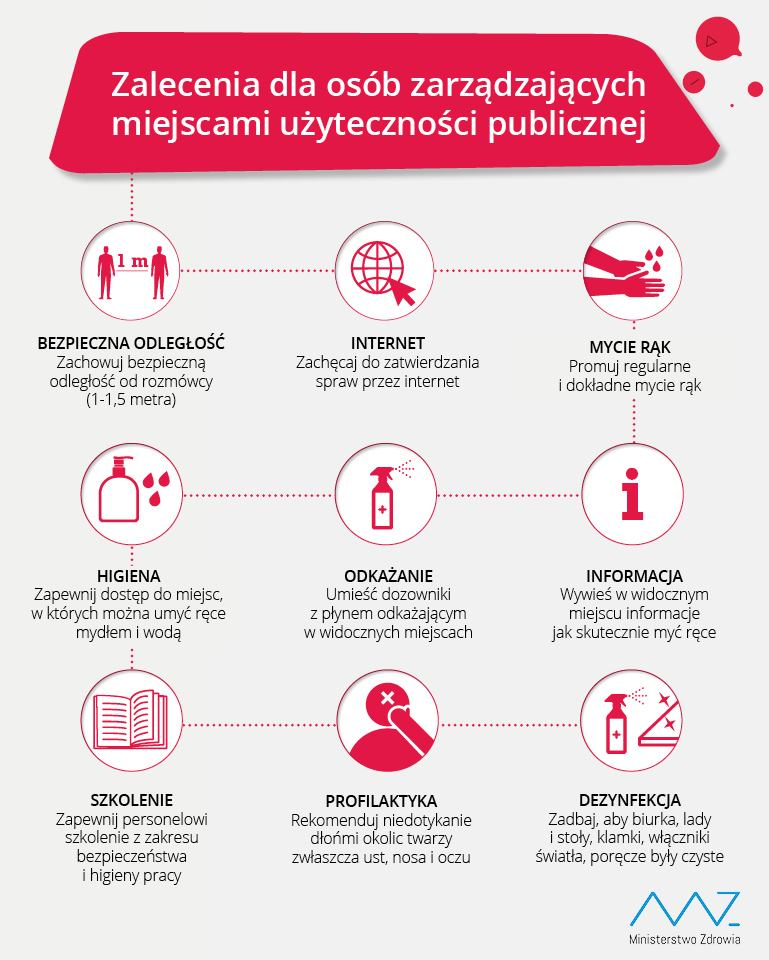 Zalecenia dla osób zarządzających miejscami użyteczności publicznej

1 m

BEZPIECZNA ODLEGŁOŚĆ
Zachowuj bezpieczną odległość od rozmówcy (1-1,5 metra)

INTERNET
Zachęcaj do zatwierdzania spraw przez internet

MYCIE RĄK
Promuj regularne i dokładne mycie rąk

HIGIENA
Zapewnij dostęp do miejsc, w których można umyć ręce mydłem i wodą

ODKAŻANIE
Umieść dozowniki z płynem odkażającym w widocznych miejscach

INFORMACJA
Wywieś w widocznym miejscu informacje jak skutecznie myć ręce

SZKOLENIE
Zapewnij personelowi szkolenie z zakresu bezpieczeństwa i higieny pracy

PROFILAKTYKA
Rekomenduj niedotykanie dłońmi okolic twarzy zwłaszcza ust, nosa i oczu

DEZYNFEKCJA
Zadbaj, aby biurka, lady i stoły, klamki, włączniki światła, poręcze były czyste

Ministerstwo Zdrowia